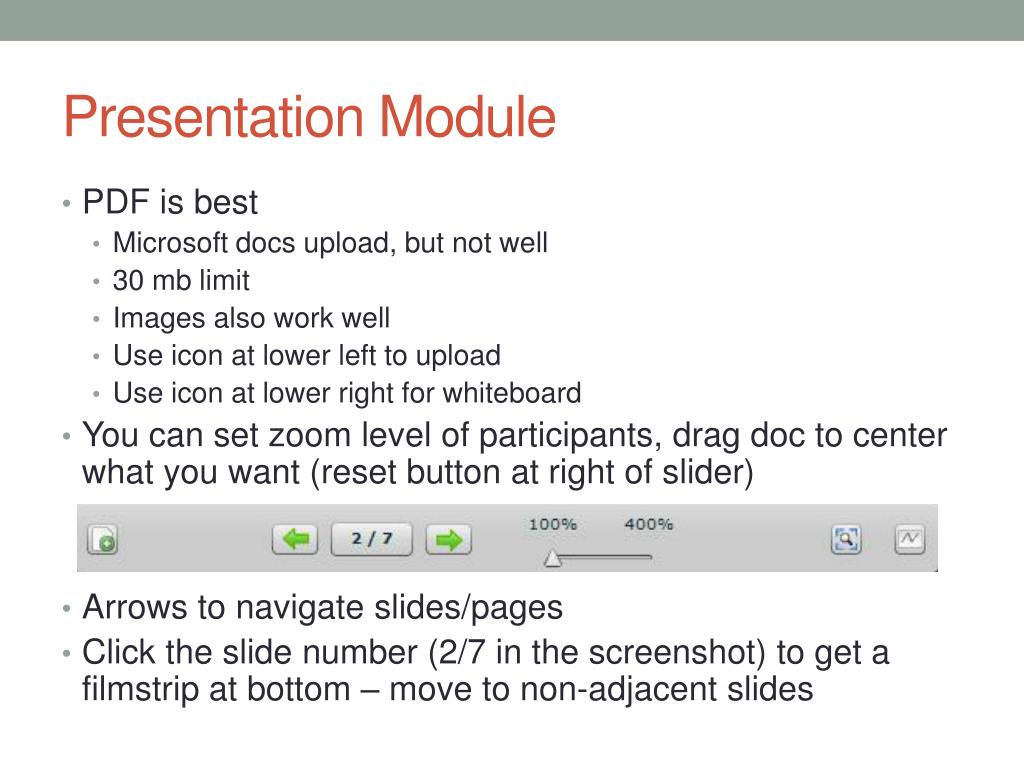 Presentation Module

• PDF is best
  • Microsoft docs upload, but not well
  • 30 mb limit
  • Images also work well
  • Use icon at lower left to upload
  • Use icon at lower right for whiteboard
• You can set zoom level of participants, drag doc to center what you want (reset button at right of slider)

2 / 7
100% 400%

• Arrows to navigate slides/pages
• Click the slide number (2/7 in the screenshot) to get a filmstrip at bottom – move to non-adjacent slides